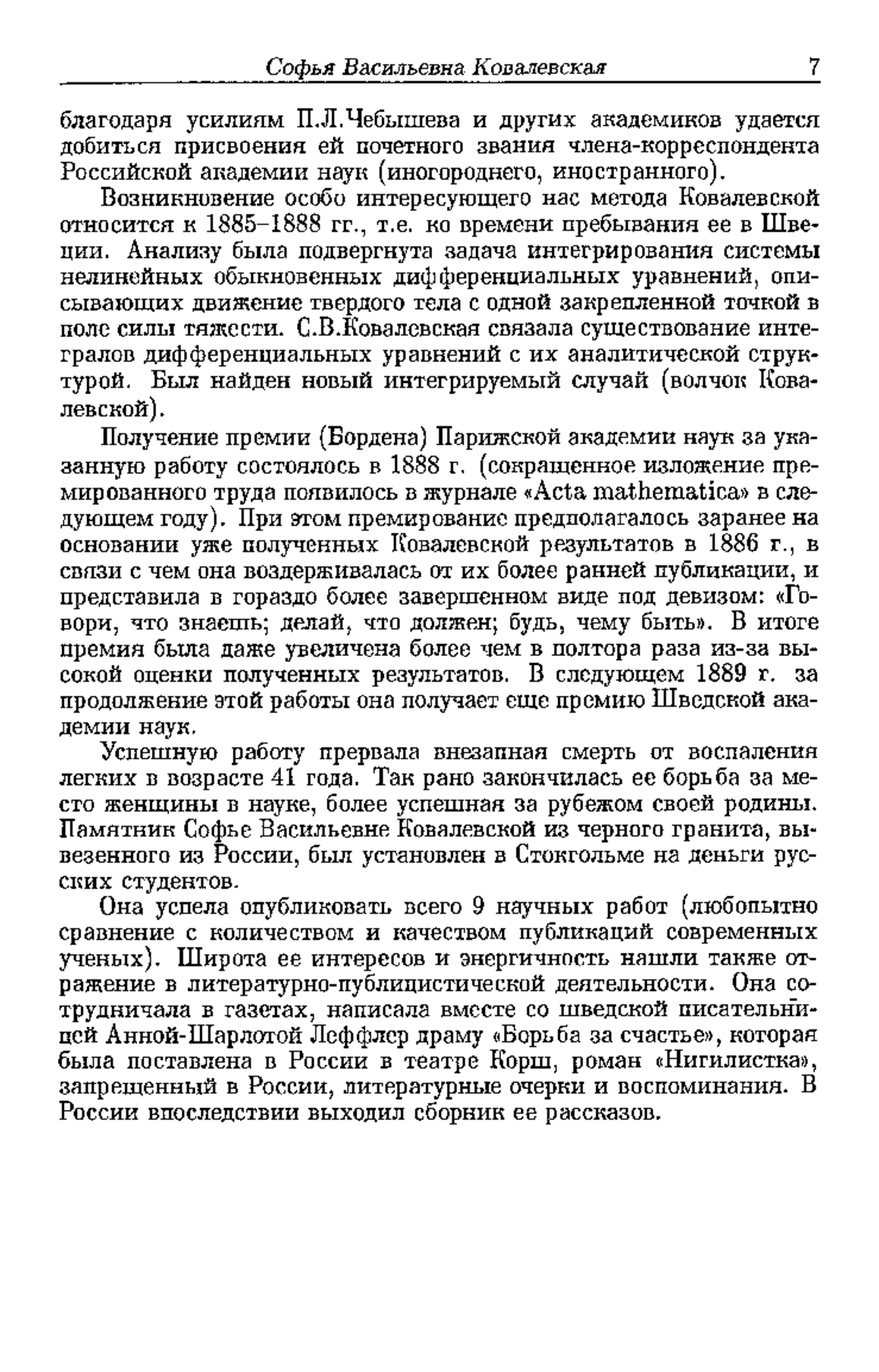 Софья Васильевна Ковалевская 7

благодаря усилиям П.Л.Чебышева и других академиков удается добиться присвоения ей почетного звания члена-корреспондента Российской академии наук (иногороднего, иностранного).

Возникновение особо интересующего нас метода Ковалевской относится к 1885–1888 гг., т.е. ко времени пребывания ее в Швеции. Анализу была подвергнута задача интегрирования системы нелинейных обыкновенных дифференциальных уравнений, описывающих движение твердого тела с одной закрепленной точкой в поле силы тяжести. С.В.Ковалевская связала существование интегралов дифференциальных уравнений с их аналитической структурой. Был найден новый интегрируемый случай (волчок Ковалевской).

Получение премии (Бордена) Парижской академии наук за указанную работу состоялось в 1888 г. (сокращенное изложение премированного труда появилось в журнале «Acta mathematica» в следующем году). При этом премирование предполагалось заранее на основании уже полученных Ковалевской результатов в 1886 г., в связи с чем она воздерживалась от их более ранней публикации, и представила в гораздо более завершенном виде под девизом: «Говори, что знаешь; делай, что должен; будь, чему быть». В итоге премия была даже увеличена более чем в полтора раза из-за высокой оценки полученных результатов. В следующем 1889 г. за продолжение этой работы она получает еще премию Шведской академии наук.

Успешную работу прервала внезапная смерть от воспаления легких в возрасте 41 года. Так рано закончилась ее борьба за место женщины в науке, более успешная за рубежом своей родины. Памятник Софье Васильевне Ковалевской из черного гранита, вывезенного из России, был установлен в Стокгольме на деньги русских студентов.

Она успела опубликовать всего 9 научных работ (любопытно сравнение с количеством и качеством публикаций современных ученых). Широта ее интересов и энергичность нашли также отражение в литературно-публицистической деятельности. Она сотрудничала в газетах, написала вместе со шведской писательницей Анной-Шарлотой Леффлер драму «Борьба за счастье», которая была поставлена в России в театре Корш, роман «Нигилистка», запрещенный в России, литературные очерки и воспоминания. В России впоследствии выходил сборник ее рассказов.